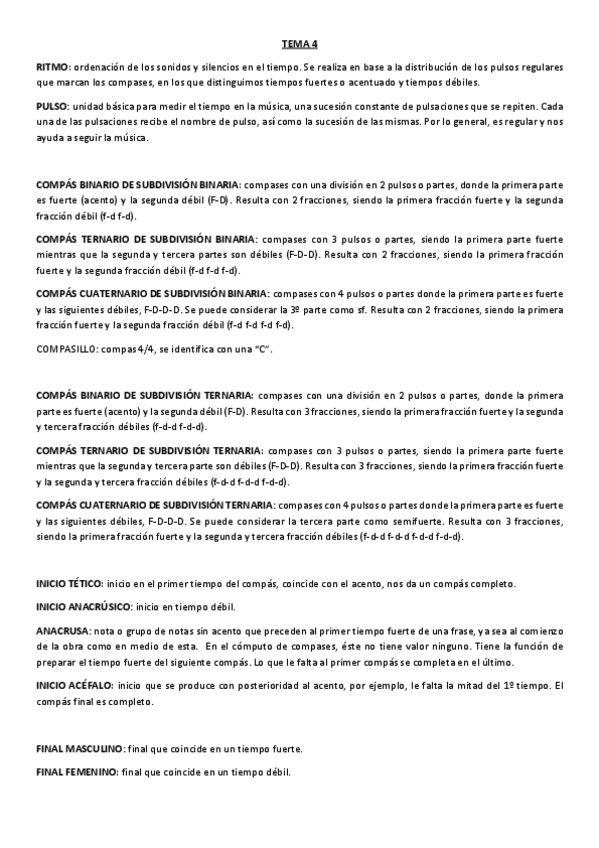 TEMA 4

RITMO: ordenación de los sonidos y silencios en el tiempo. Se realiza en base a la distribución de los pulsos regulares que marcan los compases, en los que distinguimos tiempos fuertes o acentuado y tiempos débiles.

PULSO: unidad básica para medir el tiempo en la música, una sucesión constante de pulsaciones que se repiten. Cada una de las pulsaciones recibe el nombre de pulso, así como la sucesión de las mismas. Por lo general, es regular y nos ayuda a seguir la música.

COMPÁS BINARIO DE SUBDIVISIÓN BINARIA: compases con una división en 2 pulsos o partes, donde la primera parte es fuerte (acento) y la segunda débil (F-D). Resulta con 2 fracciones, siendo la primera fracción fuerte y la segunda fracción débil (f-d f-d).

COMPÁS TERNARIO DE SUBDIVISIÓN BINARIA: compases con 3 pulsos o partes, siendo la primera parte fuerte mientras que la segunda y tercera partes son débiles (F-D-D). Resulta con 2 fracciones, siendo la primera fracción fuerte y la segunda fracción débil (f-d f-d f-d).

COMPÁS CUATERNARIO DE SUBDIVISIÓN BINARIA: compases con 4 pulsos o partes donde la primera parte es fuerte y las siguientes débiles, F-D-D-D. Se puede considerar la 3º parte como sf. Resulta con 2 fracciones, siendo la primera fracción fuerte y la segunda fracción débil (f-d f-d f-d f-d).

COMPASILLO: compas 4/4, se identifica con una "C".

COMPÁS BINARIO DE SUBDIVISIÓN TERNARIA: compases con una división en 2 pulsos o partes, donde la primera parte es fuerte (acento) y la segunda débil (F-D). Resulta con 3 fracciones, siendo la primera fracción fuerte y la segunda y tercera fracción débiles (f-d-d f-d-d).

COMPÁS TERNARIO DE SUBDIVISIÓN TERNARIA: compases con 3 pulsos o partes, siendo la primera parte fuerte mientras que la segunda y tercera parte son débiles (F-D-D). Resulta con 3 fracciones, siendo la primera fracción fuerte y la segunda y tercera fracción débiles (f-d-d f-d-d f-d-d).

COMPÁS CUATERNARIO DE SUBDIVISIÓN TERNARIA: compases con 4 pulsos o partes donde la primera parte es fuerte y las siguientes débiles, F-D-D-D. Se puede considerar la tercera parte como semifuerte. Resulta con 3 fracciones, siendo la primera fracción fuerte y la segunda y tercera fracción débiles (f-d-d f-d-d f-d-d f-d-d).

INICIO TÉTICO: inicio en el primer tiempo del compás, coincide con el acento, nos da un compás completo.

INICIO ANACRÚSICO: inicio en tiempo débil.

ANACRUSA: nota o grupo de notas sin acento que preceden al primer tiempo fuerte de una frase, ya sea al comienzo de la obra como en medio de esta. En el cómputo de compases, éste no tiene valor ninguno. Tiene la función de preparar el tiempo fuerte del siguiente compás. Lo que le falta al primer compás se completa en el último.

INICIO ACÉFALO: inicio que se produce con posterioridad al acento, por ejemplo, le falta la mitad del 1º tiempo. El compás final es completo.

FINAL MASCULINO: final que coincide en un tiempo fuerte.

FINAL FEMENINO: final que coincide en un tiempo débil.